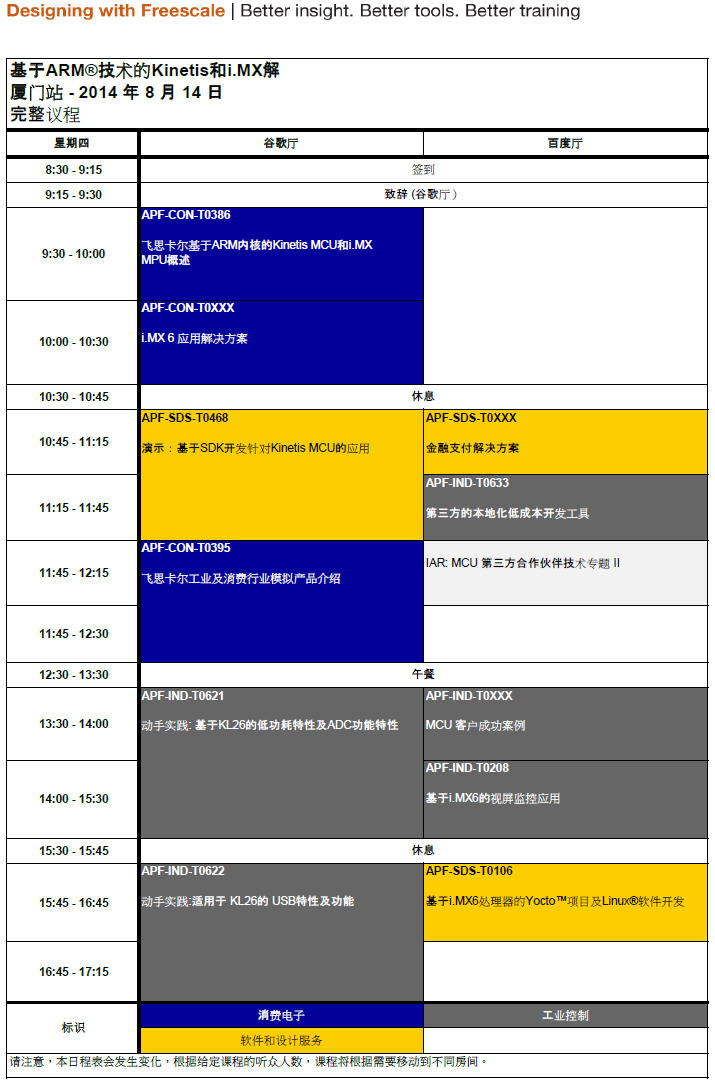 Designing with Freescale | Better insight. Better tools. Better training

基于ARM®技术的Kinetis和i.MX解
厦门站 - 2014 年 8 月 14 日
完整议程

| 星期四 | 谷歌厅 | 百度厅 |
|---|---|---|
| 8:30 - 9:15 | 签到 | |
| 9:15 - 9:30 | 致辞 (谷歌厅) | |
| 9:30 - 10:00 | APF-CON-T0386 飞思卡尔基于ARM内核的Kinetis MCU和i.MX MPU概述 | |
| 10:00 - 10:30 | APF-CON-T0XXX i.MX 6 应用解决方案 | |
| 10:30 - 10:45 | 休息 | |
| 10:45 - 11:15 | APF-SDS-T0468 演示：基于SDK开发针对Kinetis MCU的应用 | APF-SDS-T0XXX 金融支付解决方案 |
| 11:15 - 11:45 | | APF-IND-T0633 第三方的本地化低成本开发工具 |
| 11:45 - 12:15 | APF-CON-T0395 飞思卡尔工业及消费行业模拟产品介绍 | IAR: MCU 第三方合作伙伴技术专题 II |
| 11:45 - 12:30 | | |
| 12:30 - 13:30 | 午餐 | |
| 13:30 - 14:00 | APF-IND-T0621 动手实践: 基于KL26的低功耗特性及ADC功能特性 | APF-IND-T0XXX MCU 客户成功案例 |
| 14:00 - 15:30 | | APF-IND-T0208 基于i.MX6的视屏监控应用 |
| 15:30 - 15:45 | 休息 | |
| 15:45 - 16:45 | APF-IND-T0622 动手实践:适用于 KL26的 USB特性及功能 | APF-SDS-T0106 基于i.MX6处理器的Yocto™项目及Linux®软件开发 |
| 16:45 - 17:15 | | |
| 标识 | 消费电子 | 工业控制 |
| | 软件和设计服务 | |

请注意，本日程表会发生变化，根据给定课程的听众人数，课程将根据需要移动到不同房间。